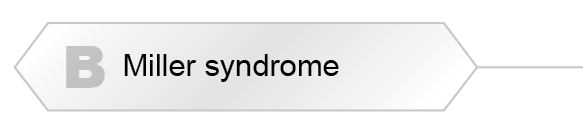 B Miller syndrome